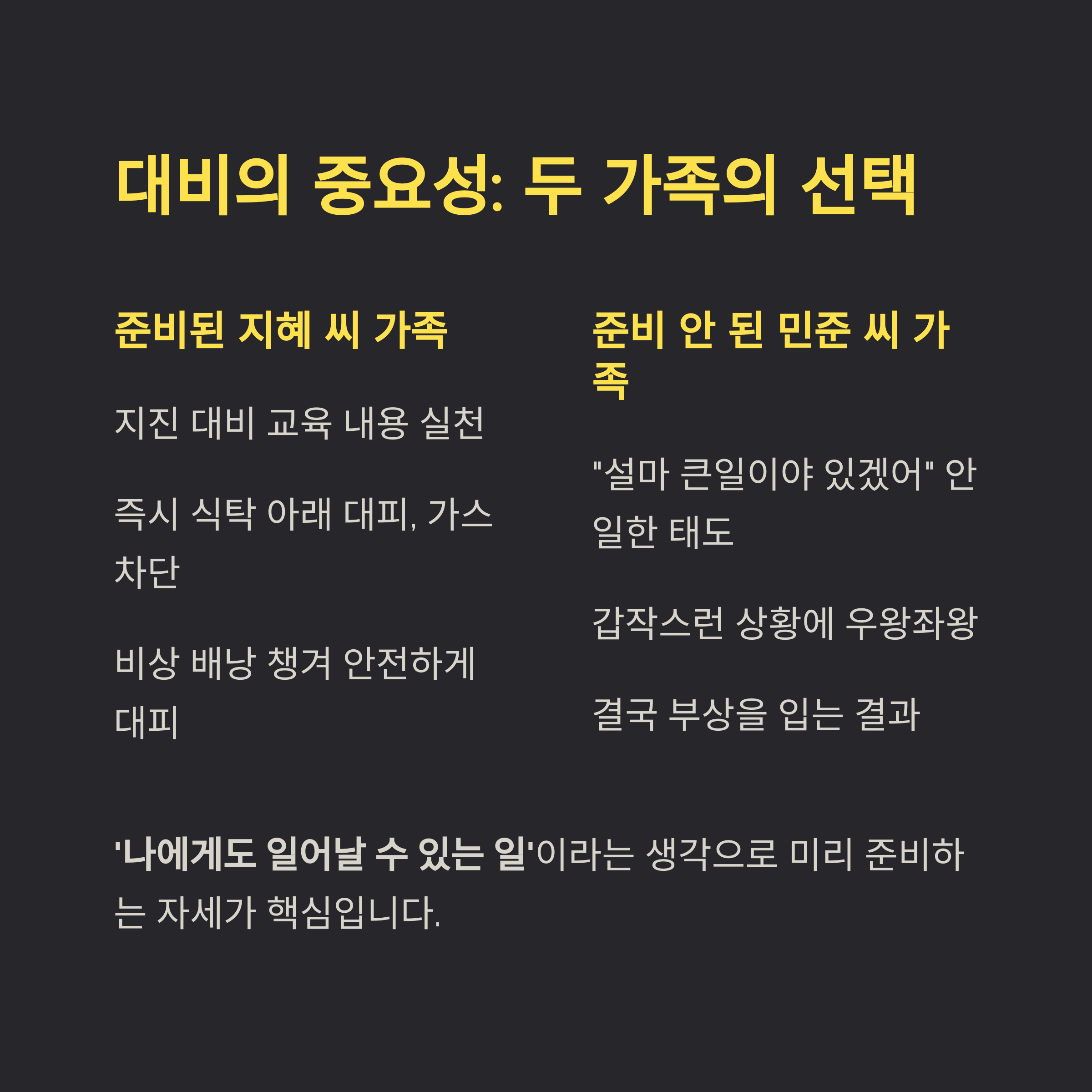 대비의 중요성: 두 가족의 선택

준비된 지혜 씨 가족

지진 대비 교육 내용 실천

즉시 식탁 아래 대피, 가스 차단

비상 배낭 챙겨 안전하게 대피

준비 안 된 민준 씨 가족

"설마 큰일이야 있겠어" 안일한 태도

갑작스런 상황에 우왕좌왕

결국 부상을 입는 결과

'나에게도 일어날 수 있는 일'이라는 생각으로 미리 준비하는 자세가 핵심입니다.